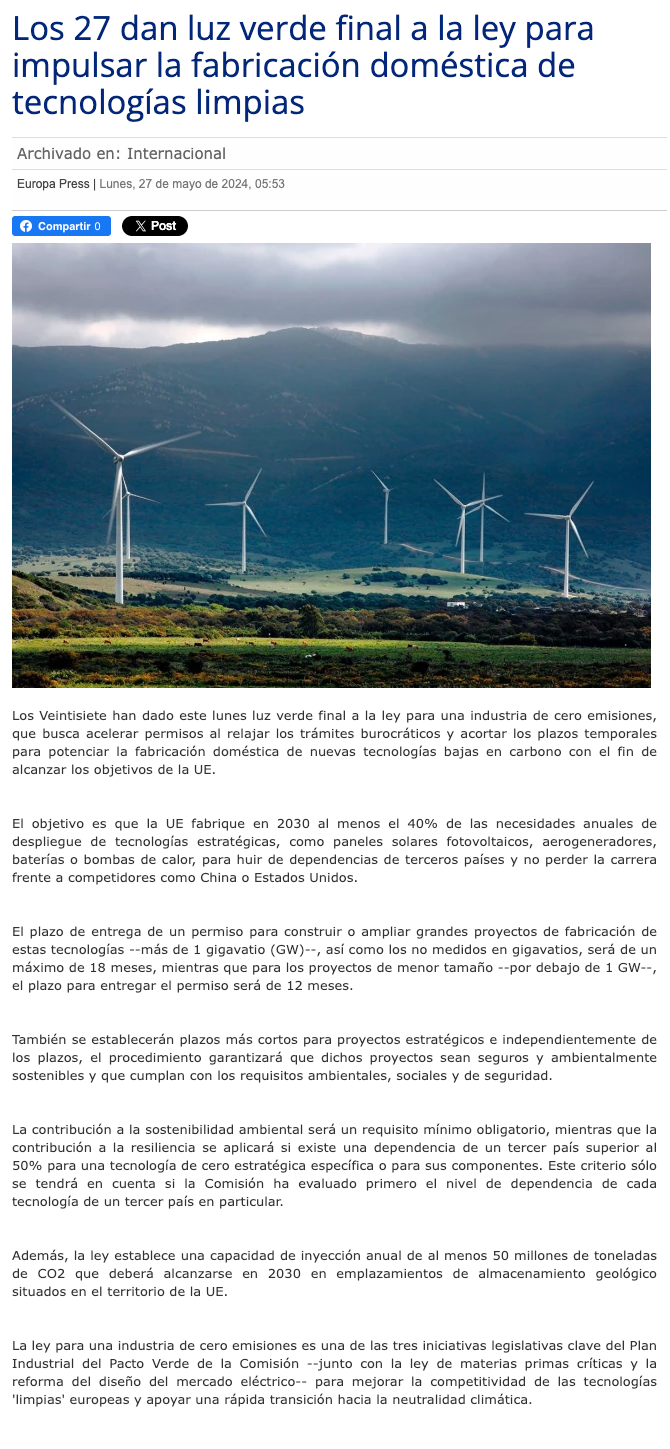 Los 27 dan luz verde final a la ley para impulsar la fabricación doméstica de tecnologías limpias

Archivado en: Internacional

Europa Press | Lunes, 27 de mayo de 2024, 05:53

Compartir 0 X Post

Los Veintisiete han dado este lunes luz verde final a la ley para una industria de cero emisiones, que busca acelerar permisos al relajar los trámites burocráticos y acortar los plazos temporales para potenciar la fabricación doméstica de nuevas tecnologías bajas en carbono con el fin de alcanzar los objetivos de la UE.

El objetivo es que la UE fabrique en 2030 al menos el 40% de las necesidades anuales de despliegue de tecnologías estratégicas, como paneles solares fotovoltaicos, aerogeneradores, baterías o bombas de calor, para huir de dependencias de terceros países y no perder la carrera frente a competidores como China o Estados Unidos.

El plazo de entrega de un permiso para construir o ampliar grandes proyectos de fabricación de estas tecnologías --más de 1 gigavatio (GW)--, así como los no medidos en gigavatios, será de un máximo de 18 meses, mientras que para los proyectos de menor tamaño --por debajo de 1 GW--, el plazo para entregar el permiso será de 12 meses.

También se establecerán plazos más cortos para proyectos estratégicos e independientemente de los plazos, el procedimiento garantizará que dichos proyectos sean seguros y ambientalmente sostenibles y que cumplan con los requisitos ambientales, sociales y de seguridad.

La contribución a la sostenibilidad ambiental será un requisito mínimo obligatorio, mientras que la contribución a la resiliencia se aplicará si existe una dependencia de un tercer país superior al 50% para una tecnología de cero estratégica específica o para sus componentes. Este criterio sólo se tendrá en cuenta si la Comisión ha evaluado primero el nivel de dependencia de cada tecnología de un tercer país en particular.

Además, la ley establece una capacidad de inyección anual de al menos 50 millones de toneladas de CO2 que deberá alcanzarse en 2030 en emplazamientos de almacenamiento geológico situados en el territorio de la UE.

La ley para una industria de cero emisiones es una de las tres iniciativas legislativas clave del Plan Industrial del Pacto Verde de la Comisión --junto con la ley de materias primas críticas y la reforma del diseño del mercado eléctrico-- para mejorar la competitividad de las tecnologías 'limpias' europeas y apoyar una rápida transición hacia la neutralidad climática.